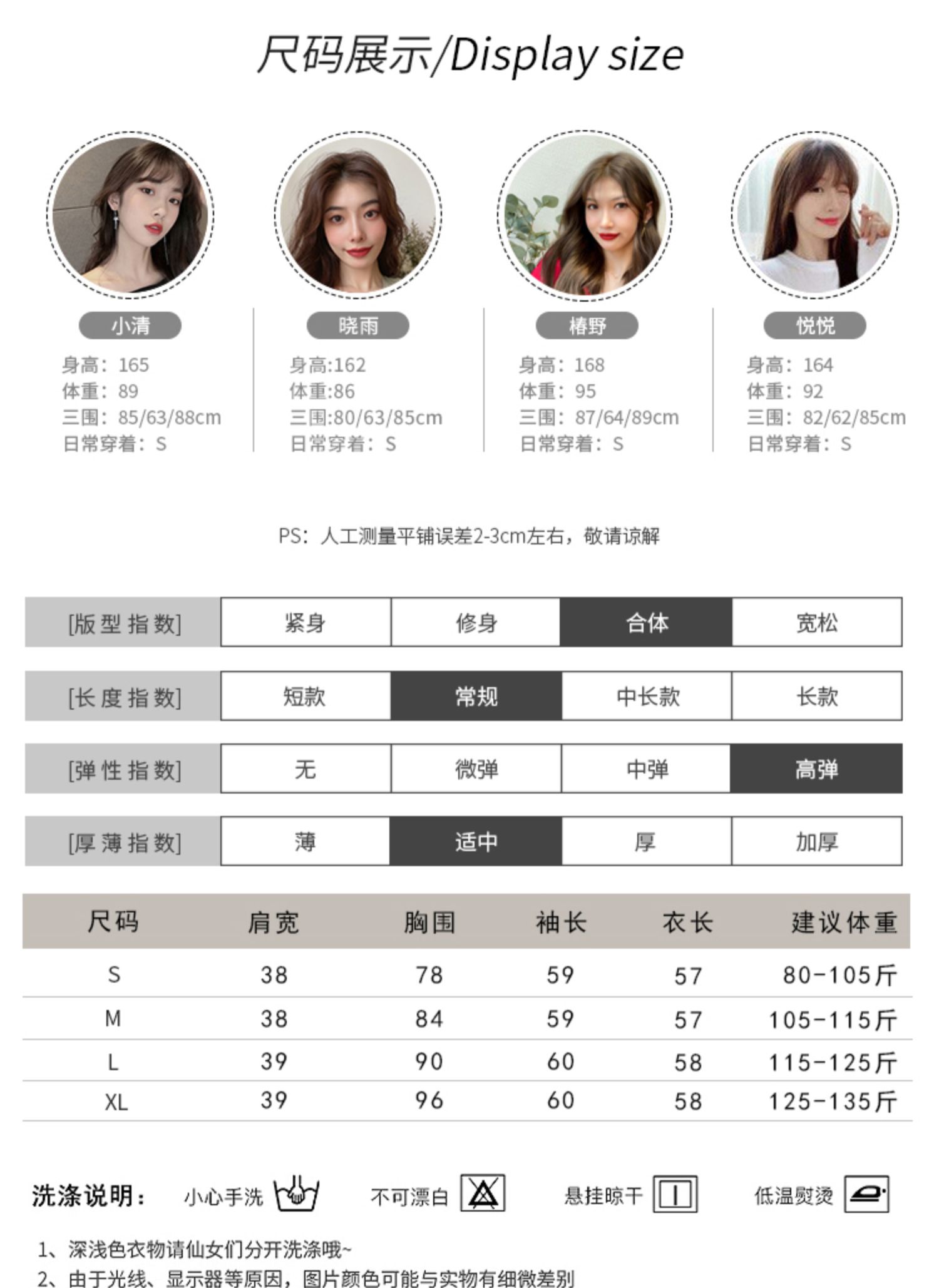 尺码展示/Display size

小清
身高：165
体重：89
三围：85/63/88cm
日常穿着：S

晓雨
身高:162
体重:86
三围:80/63/85cm
日常穿着：S

椿野
身高：168
体重：95
三围：87/64/89cm
日常穿着：S

悦悦
身高：164
体重：92
三围：82/62/85cm
日常穿着：S

PS：人工测量平铺误差2-3cm左右，敬请谅解

[版型指数] 紧身 修身 合体 宽松

[长度指数] 短款 常规 中长款 长款

[弹性指数] 无 微弹 中弹 高弹

[厚薄指数] 薄 适中 厚 加厚

| 尺码 | 肩宽 | 胸围 | 袖长 | 衣长 | 建议体重 |
|---|---|---|---|---|---|
| S | 38 | 78 | 59 | 57 | 80-105斤 |
| M | 38 | 84 | 59 | 57 | 105-115斤 |
| L | 39 | 90 | 60 | 58 | 115-125斤 |
| XL | 39 | 96 | 60 | 58 | 125-135斤 |

洗涤说明： 小心手洗 不可漂白 悬挂晾干 低温熨烫

1、深浅色衣物请仙女们分开洗涤哦~
2、由于光线、显示器等原因，图片颜色可能与实物有细微差别